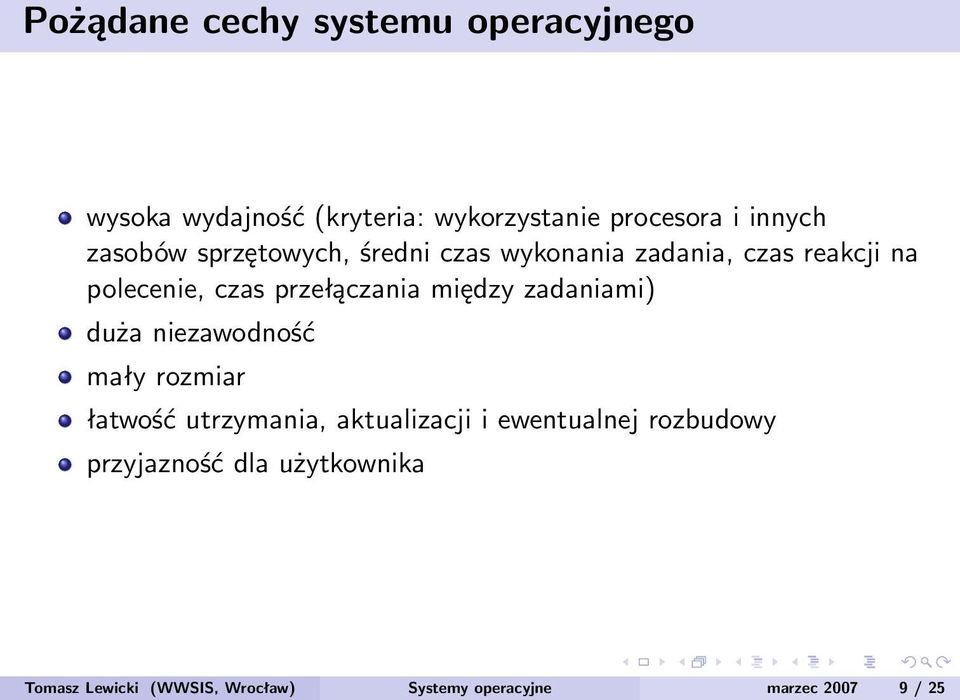 Pożądane cechy systemu operacyjnego

wysoka wydajność (kryteria: wykorzystanie procesora i innych zasobów sprzętowych, średni czas wykonania zadania, czas reakcji na polecenie, czas przełączania między zadaniami)

duża niezawodność

mały rozmiar

łatwość utrzymania, aktualizacji i ewentualnej rozbudowy

przyjazność dla użytkownika

Tomasz Lewicki (WWSIS, Wrocław) Systemy operacyjne marzec 2007 9 / 25